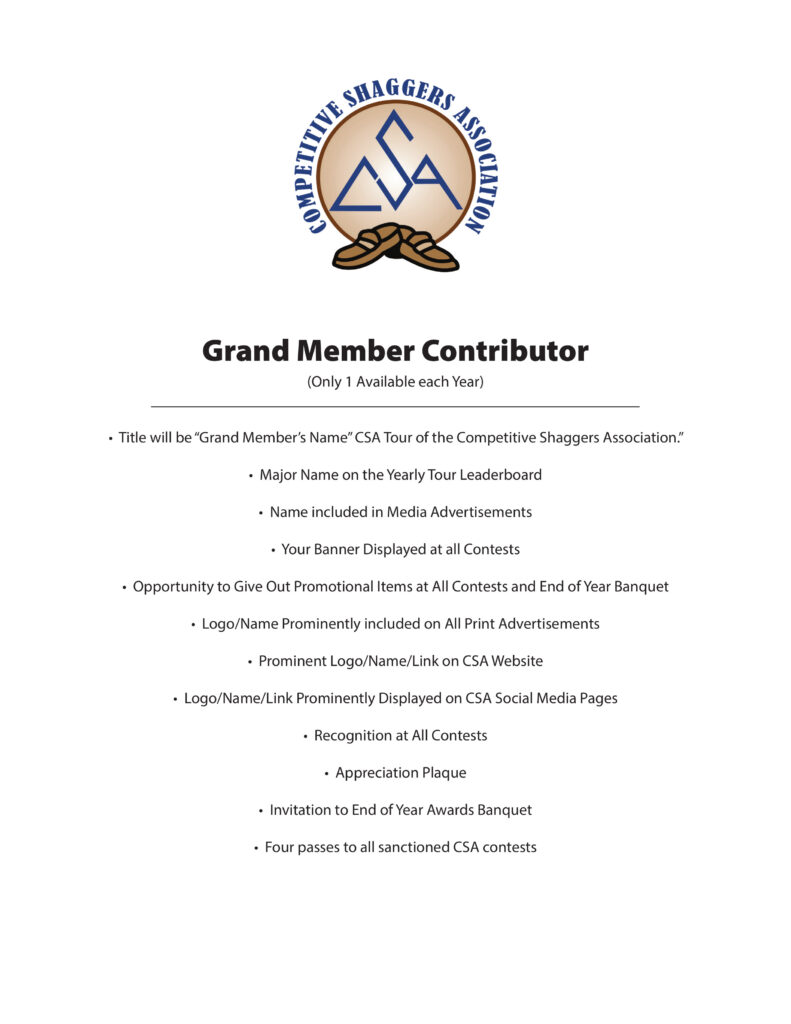 COMPETITIVE SHAGGERS ASSOCIATION

CSA

Grand Member Contributor

(Only 1 Available each Year)

• Title will be "Grand Member's Name" CSA Tour of the Competitive Shaggers Association."

• Major Name on the Yearly Tour Leaderboard

• Name included in Media Advertisements

• Your Banner Displayed at all Contests

• Opportunity to Give Out Promotional Items at All Contests and End of Year Banquet

• Logo/Name Prominently included on All Print Advertisements

• Prominent Logo/Name/Link on CSA Website

• Logo/Name/Link Prominently Displayed on CSA Social Media Pages

• Recognition at All Contests

• Appreciation Plaque

• Invitation to End of Year Awards Banquet

• Four passes to all sanctioned CSA contests